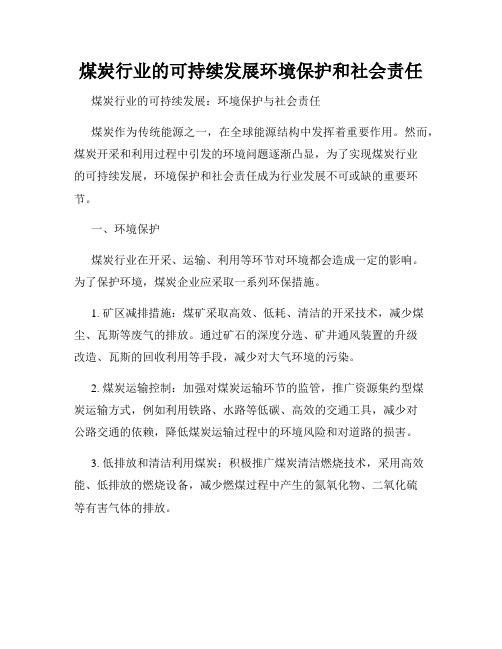 煤炭行业的可持续发展环境保护和社会责任

煤炭行业的可持续发展：环境保护与社会责任

煤炭作为传统能源之一，在全球能源结构中发挥着重要作用。然而，煤炭开采和利用过程中引发的环境问题逐渐凸显，为了实现煤炭行业的可持续发展，环境保护和社会责任成为行业发展不可或缺的重要环节。

一、环境保护

煤炭行业在开采、运输、利用等环节对环境都会造成一定的影响。为了保护环境，煤炭企业应采取一系列环保措施。

1. 矿区减排措施：煤矿采取高效、低耗、清洁的开采技术，减少煤尘、瓦斯等废气的排放。通过矿石的深度分选、矿井通风装置的升级改造、瓦斯的回收利用等手段，减少对大气环境的污染。

2. 煤炭运输控制：加强对煤炭运输环节的监管，推广资源集约型煤炭运输方式，例如利用铁路、水路等低碳、高效的交通工具，减少对公路交通的依赖，降低煤炭运输过程中的环境风险和对道路的损害。

3. 低排放和清洁利用煤炭：积极推广煤炭清洁燃烧技术，采用高效能、低排放的燃烧设备，减少燃煤过程中产生的氮氧化物、二氧化硫等有害气体的排放。